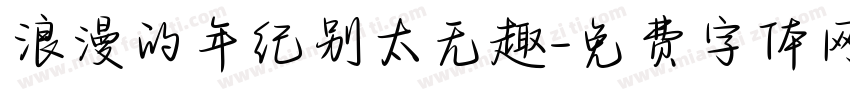 浪漫的年纪别太无趣-免费字体网